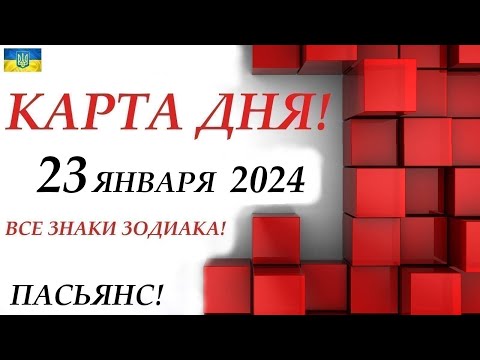 КАРТА ДНЯ!

23 ЯНВАРЯ 2024

ВСЕ ЗНАКИ ЗОДИАКА!

ПАСЬЯНС!